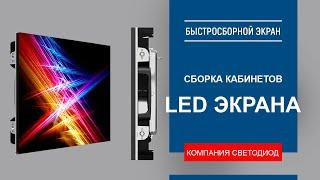 БЫСТРОСБОРНОЙ ЭКРАН

СБОРКА КАБИНЕТОВ

LED ЭКРАНА

КОМПАНИЯ СВЕТОДИОД